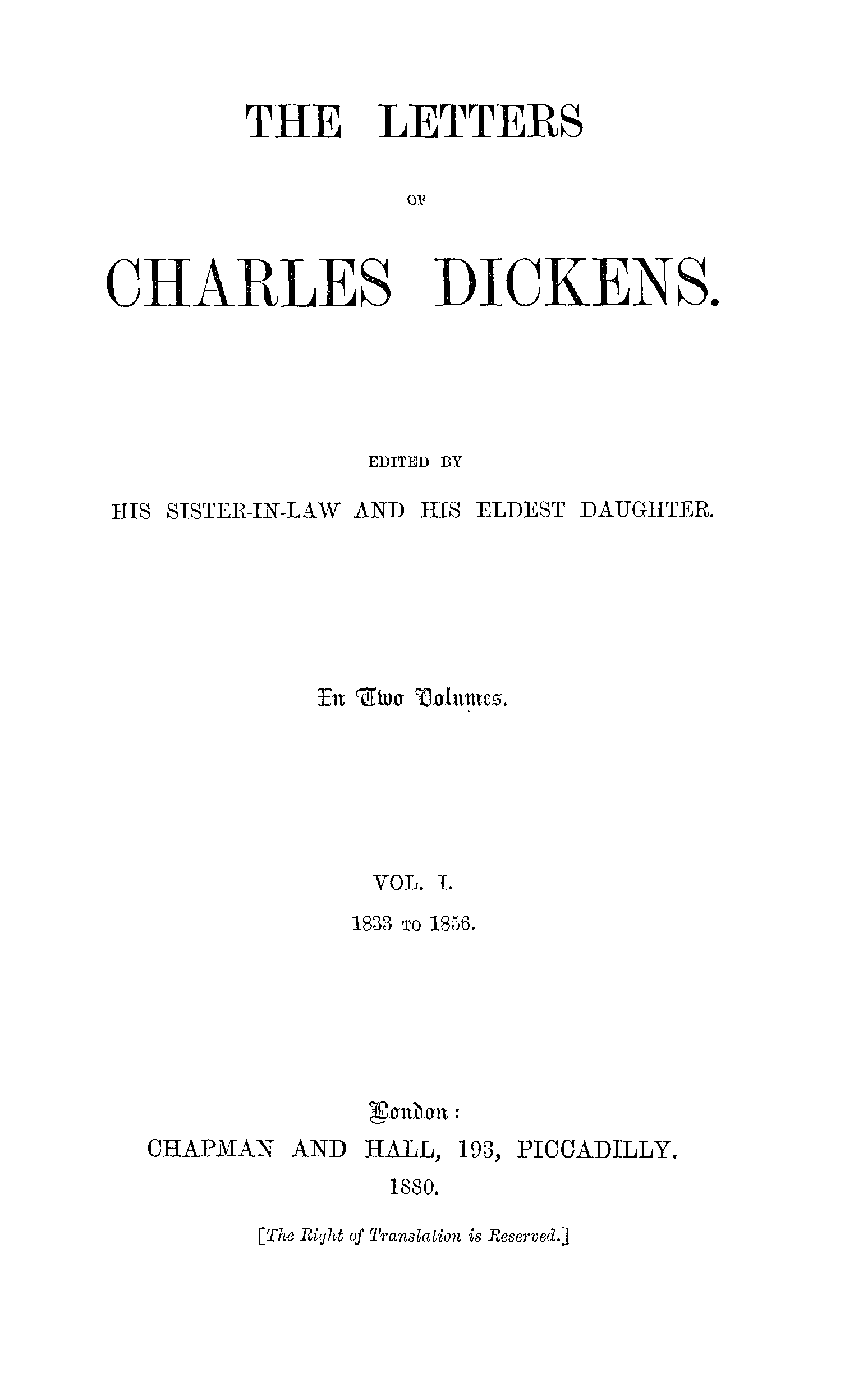 THE LETTERS

OF

CHARLES DICKENS.

EDITED BY

HIS SISTER-IN-LAW AND HIS ELDEST DAUGHTER.

In Two Volumes.

VOL. I.

1833 TO 1856.

London:

CHAPMAN AND HALL, 193, PICCADILLY.

1880.

[The Right of Translation is Reserved.]